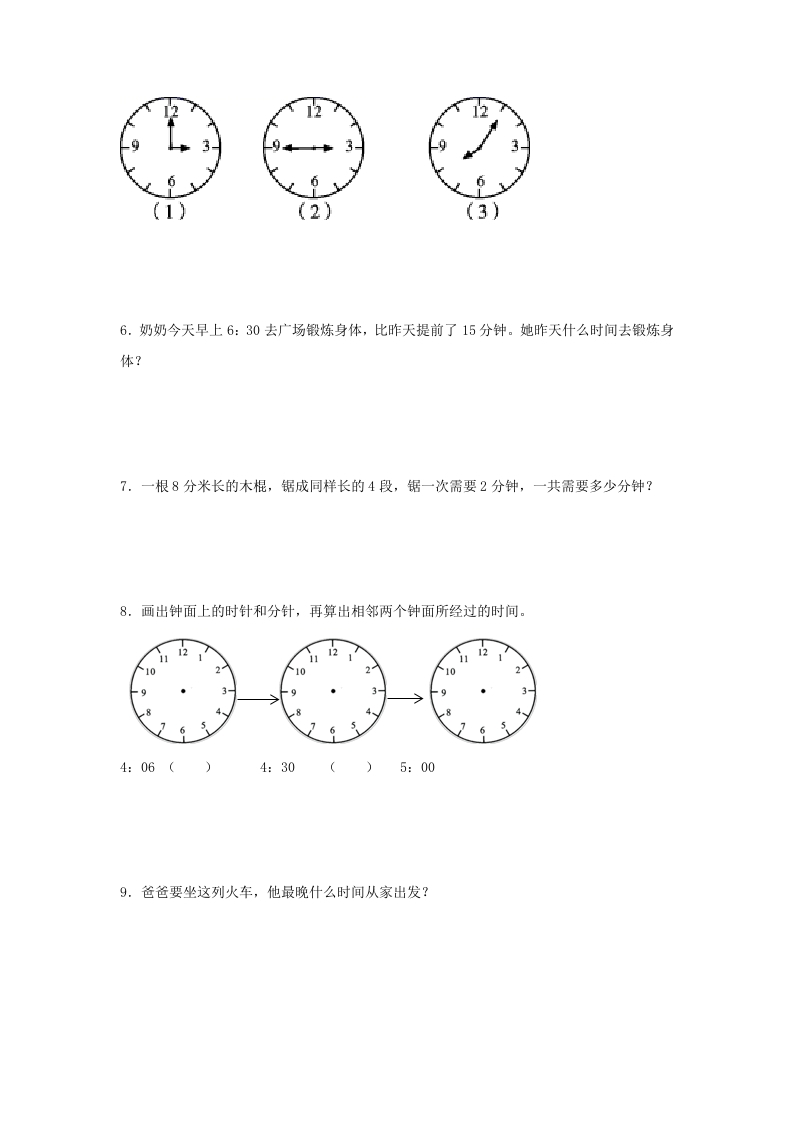 12 9 3 6
（1）

12 9 3 6
（2）

12 9 3 6
（3）

6．奶奶今天早上 6：30 去广场锻炼身体，比昨天提前了 15 分钟。她昨天什么时间去锻炼身体？

7．一根 8 分米长的木棍，锯成同样长的 4 段，锯一次需要 2 分钟，一共需要多少分钟？

8．画出钟面上的时针和分针，再算出相邻两个钟面所经过的时间。

12 1 2 3 4 5 6 7 8 9 10 11

12 1 2 3 4 5 6 7 8 9 10 11

12 1 2 3 4 5 6 7 8 9 10 11

4：06 （　　）　　4：30　　（　　）　5：00

9．爸爸要坐这列火车，他最晚什么时间从家出发？